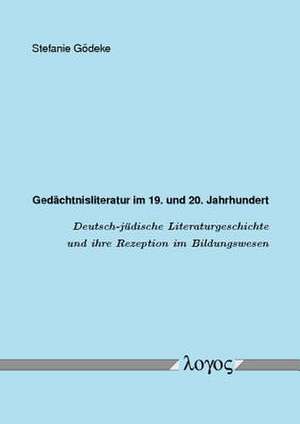 Stefanie Gödeke

Gedächtnisliteratur im 19. und 20. Jahrhundert

Deutsch-jüdische Literaturgeschichte und ihre Rezeption im Bildungswesen

λογος